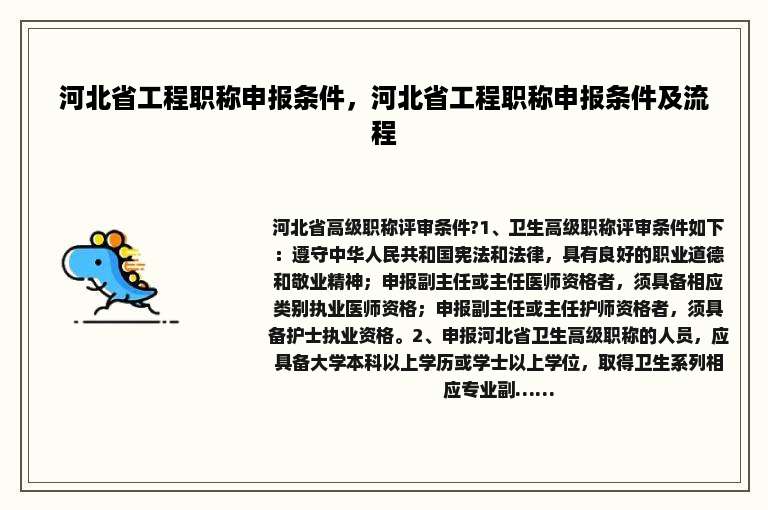 河北省工程职称申报条件，河北省工程职称申报条件及流程

河北省高级职称评审条件?1、卫生高级职称评审条件如下：遵守中华人民共和国宪法和法律，具有良好的职业道德和敬业精神；申报副主任或主任医师资格者，须具备相应类别执业医师资格；申报副主任或主任护师资格者，须具备护士执业资格。2、申报河北省卫生高级职称的人员，应具备大学本科以上学历或学士以上学位，取得卫生系列相应专业副......